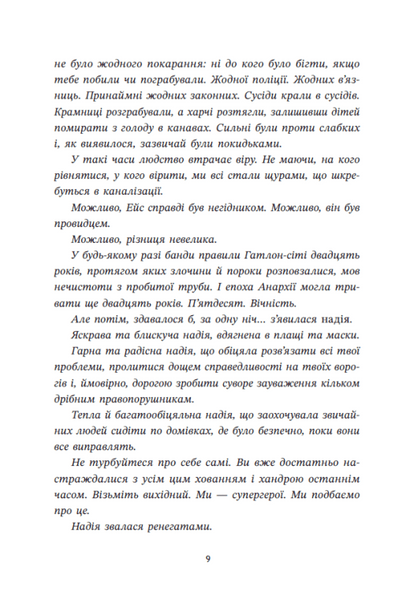 не було жодного покарання: ні до кого було бігти, якщо тебе побили чи пограбували. Жодної поліції. Жодних в'язниць. Принаймні жодних законних. Сусіди крали в сусідів. Крамниці розграбували, а харчі розтягли, залишивши дітей помирати з голоду в канавах. Сильні були проти слабких і, як виявилося, зазвичай були покидьками.

У такі часи людство втрачає віру. Не маючи, на кого рівнятися, у кого вірити, ми всі стали щурами, що шкребуться в каналізації.

Можливо, Ейс справді був негідником. Можливо, він був провидцем.

Можливо, різниця невелика.

У будь-якому разі банди правили Гатлон-сіті двадцять років, протягом яких злочини й пороки розповзалися, мов нечистоти з пробитої труби. І епоха Анархії могла тривати ще двадцять років. П'ятдесят. Вічність.

Але потім, здавалося б, за одну ніч... з'явилася надія.

Яскрава та блискуча надія, вдягнена в плащі та маски.

Гарна та радісна надія, що обіцяла розв'язати всі твої проблеми, пролитися дощем справедливості на твоїх ворогів і, ймовірно, дорогою зробити суворе зауваження кільком дрібним правопорушникам.

Тепла й багатообіцяльна надія, що заохочувала звичайних людей сидіти по домівках, де було безпечно, поки вони все виправлять.

Не турбуйтеся про себе самі. Ви вже достатньо настраждалися з усім цим хованням і хандрою останнім часом. Візьміть вихідний. Ми — супергерої. Ми подбаємо про це.

Надія звалася ренегатами.

9